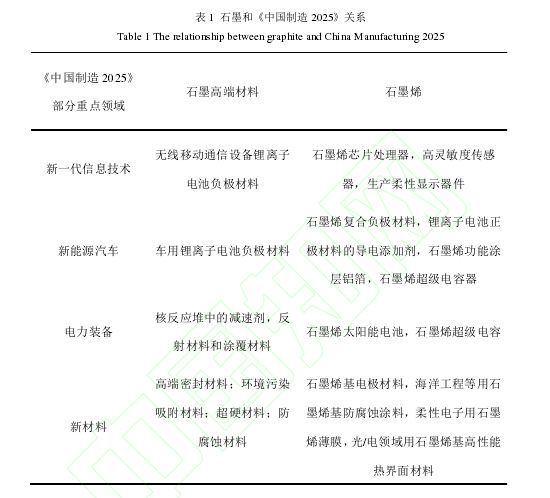 表 1 石墨和《中国制造 2025》关系

Table 1 The relationship between graphite and China Manufacturing 2025

| 《中国制造 2025》部分重点领域 | 石墨高端材料 | 石墨烯 |
|---|---|---|
| 新一代信息技术 | 无线移动通信设备锂离子电池负极材料 | 石墨烯芯片处理器，高灵敏度传感器，生产柔性显示器件 |
| 新能源汽车 | 车用锂离子电池负极材料 | 石墨烯复合负极材料，锂离子电池正极材料的导电添加剂，石墨烯功能涂层铝箔，石墨烯超级电容器 |
| 电力装备 | 核反应堆中的减速剂，反射材料和涂覆材料 | 石墨烯太阳能电池，石墨烯超级电容 |
| 新材料 | 高端密封材料；环境污染吸附材料；超硬材料；防腐蚀材料 | 石墨烯基电极材料，海洋工程等用石墨烯基防腐蚀涂料，柔性电子用石墨烯薄膜，光/电领域用石墨烯基高性能热界面材料 |